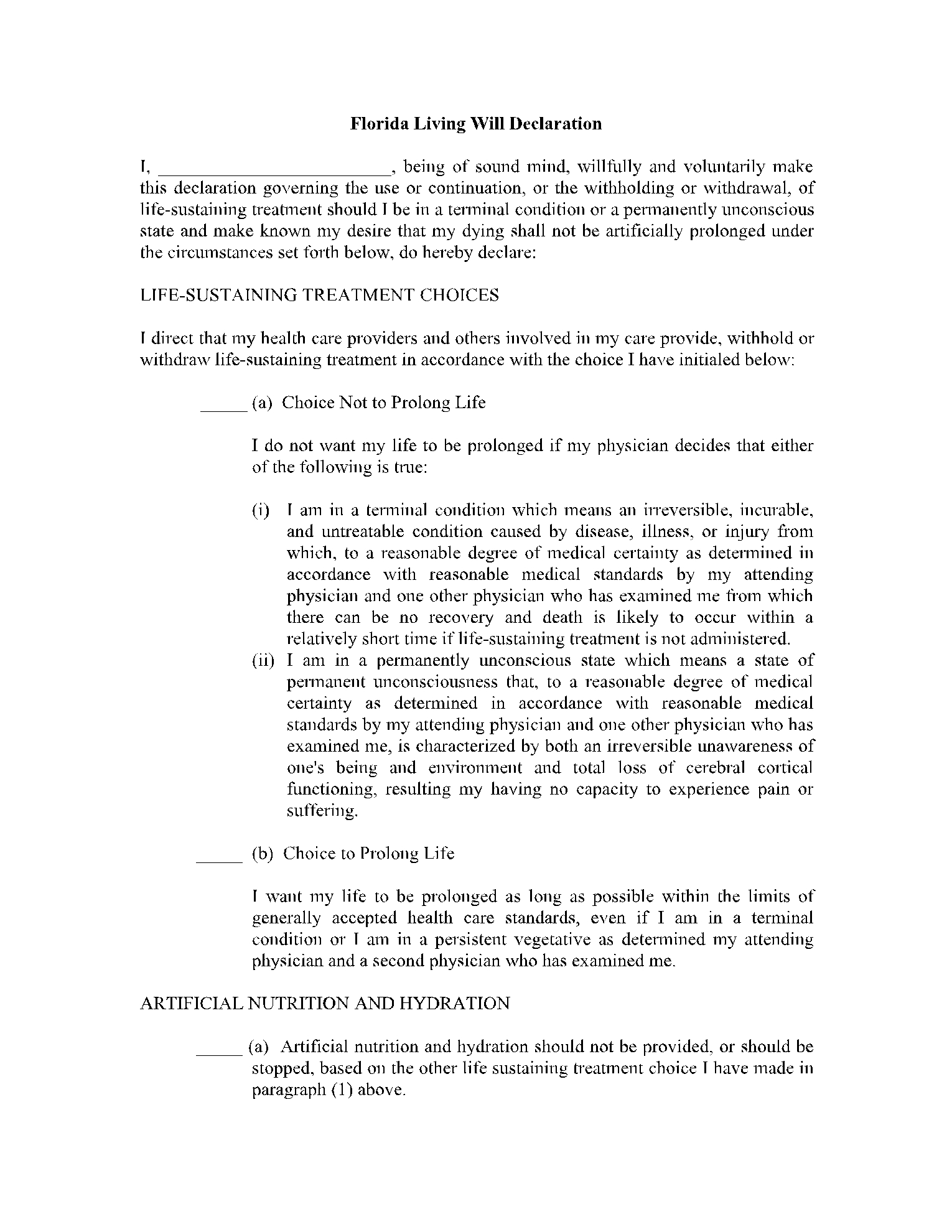 Florida Living Will Declaration

I, ____, being of sound mind, willfully and voluntarily make this declaration governing the use or continuation, or the withholding or withdrawal, of life-sustaining treatment should I be in a terminal condition or a permanently unconscious state and make known my desire that my dying shall not be artificially prolonged under the circumstances set forth below, do hereby declare:

LIFE-SUSTAINING TREATMENT CHOICES

I direct that my health care providers and others involved in my care provide, withhold or withdraw life-sustaining treatment in accordance with the choice I have initialed below:

____ (a) Choice Not to Prolong Life

I do not want my life to be prolonged if my physician decides that either of the following is true:

(i) I am in a terminal condition which means an irreversible, incurable, and untreatable condition caused by disease, illness, or injury from which, to a reasonable degree of medical certainty as determined in accordance with reasonable medical standards by my attending physician and one other physician who has examined me from which there can be no recovery and death is likely to occur within a relatively short time if life-sustaining treatment is not administered.
(ii) I am in a permanently unconscious state which means a state of permanent unconsciousness that, to a reasonable degree of medical certainty as determined in accordance with reasonable medical standards by my attending physician and one other physician who has examined me, is characterized by both an irreversible unawareness of one's being and environment and total loss of cerebral cortical functioning, resulting my having no capacity to experience pain or suffering.

____ (b) Choice to Prolong Life

I want my life to be prolonged as long as possible within the limits of generally accepted health care standards, even if I am in a terminal condition or I am in a persistent vegetative as determined my attending physician and a second physician who has examined me.

ARTIFICIAL NUTRITION AND HYDRATION

____ (a) Artificial nutrition and hydration should not be provided, or should be stopped, based on the other life sustaining treatment choice I have made in paragraph (1) above.